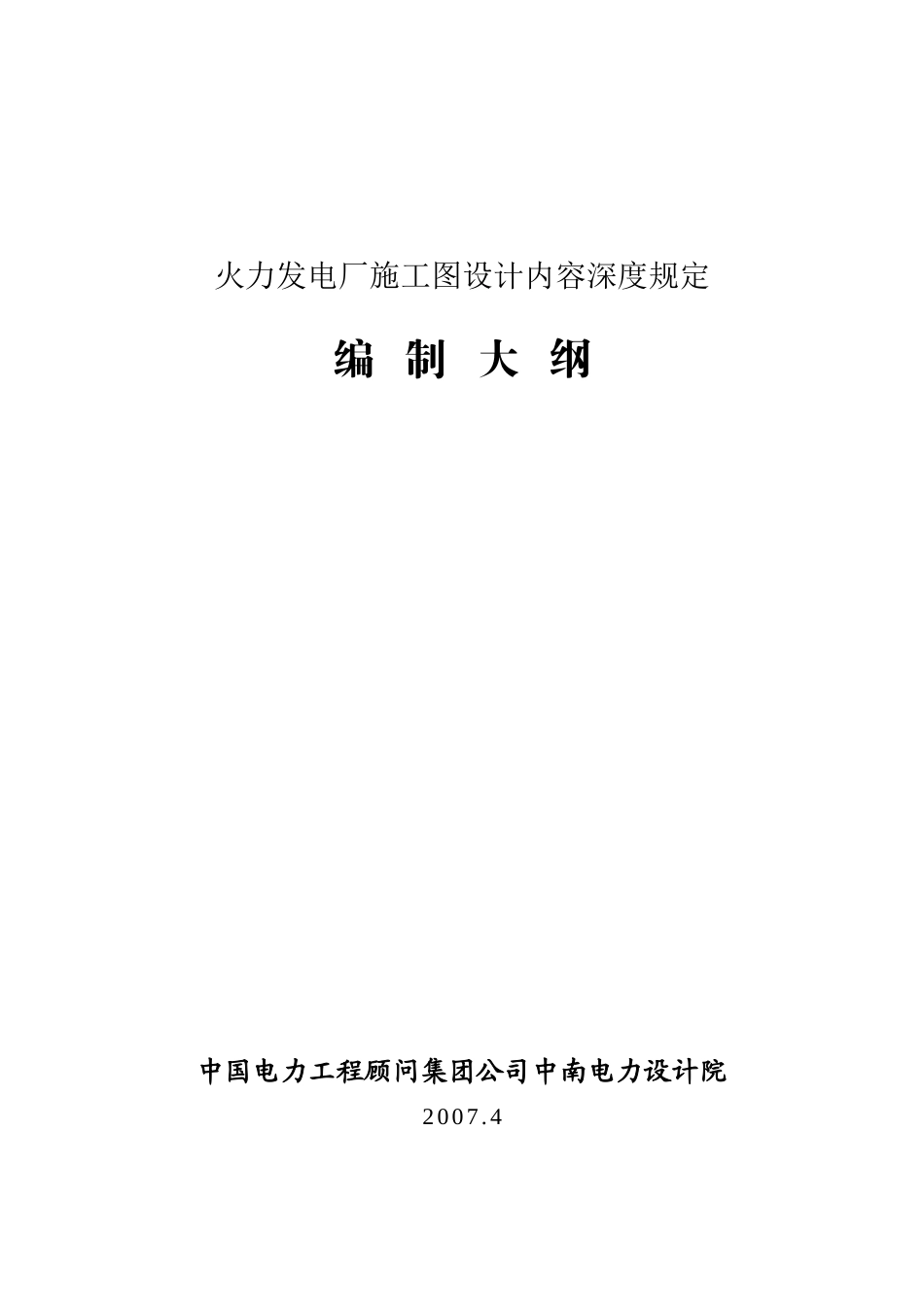 火力发电厂施工图设计内容深度规定

编 制 大 纲

中国电力工程顾问集团公司中南电力设计院

2007.4